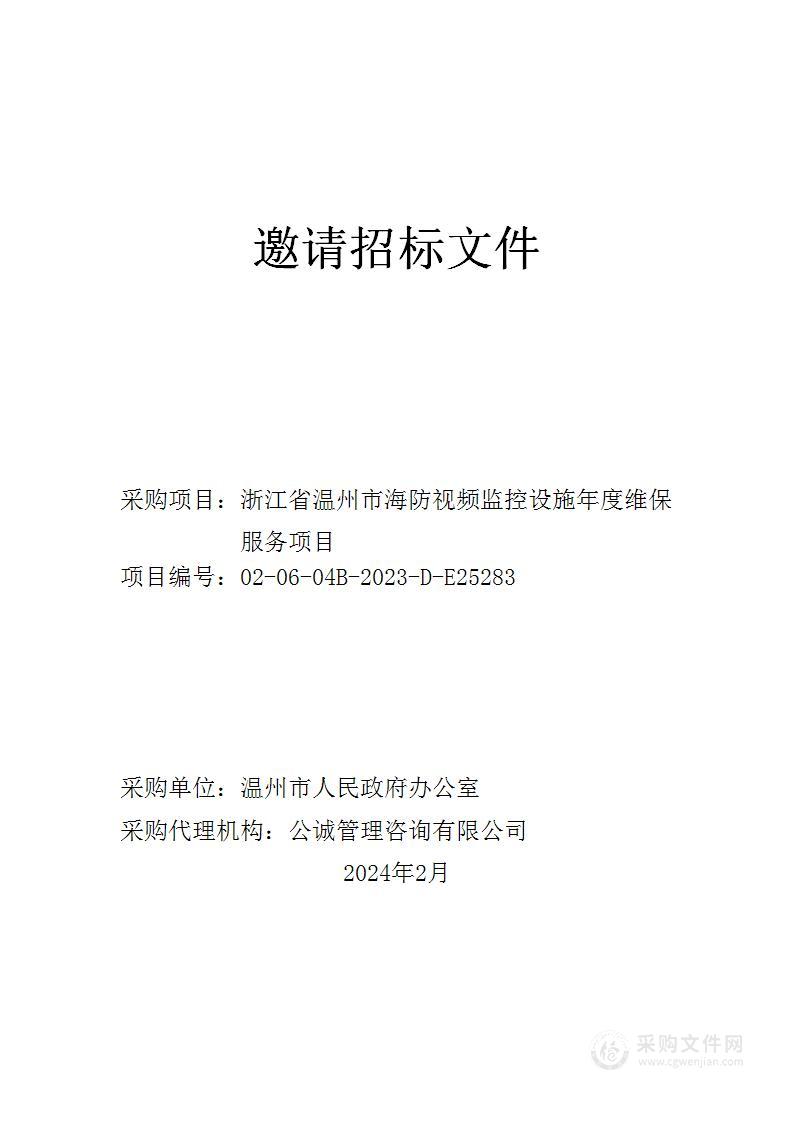 邀请招标文件

采购项目：浙江省温州市海防视频监控设施年度维保服务项目

项目编号：02-06-04B-2023-D-E25283

采购单位：温州市人民政府办公室

采购代理机构：公诚管理咨询有限公司

2024年2月

采购文件网
www.cgwenjian.com